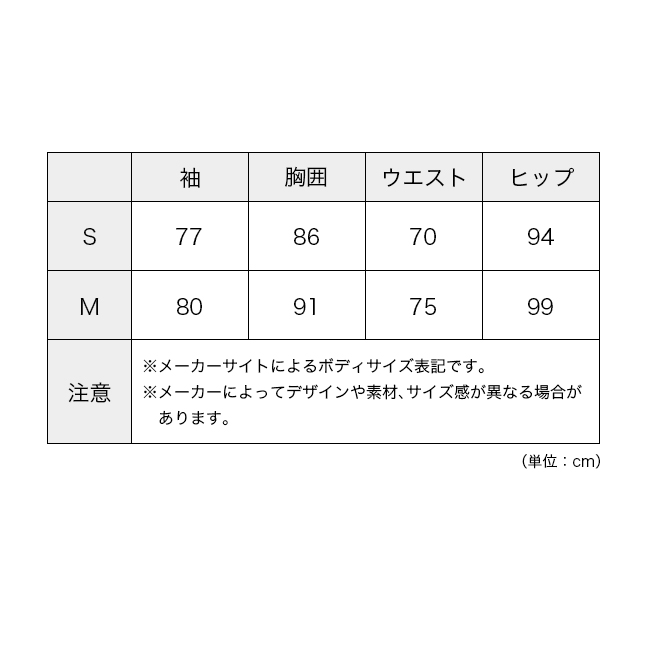 |  | 袖 | 胸囲 | ウエスト | ヒップ |
|---|---|---|---|---|
| S | 77 | 86 | 70 | 94 |
| M | 80 | 91 | 75 | 99 |
| 注意 | ※メーカーサイトによるボディサイズ表記です。 ※メーカーによってデザインや素材、サイズ感が異なる場合があります。 | | | |

（単位：cm）